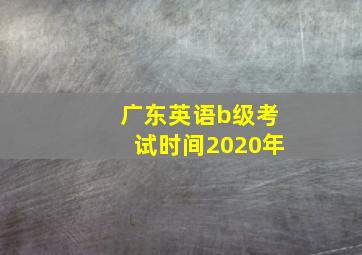 广东英语b级考试时间2020年